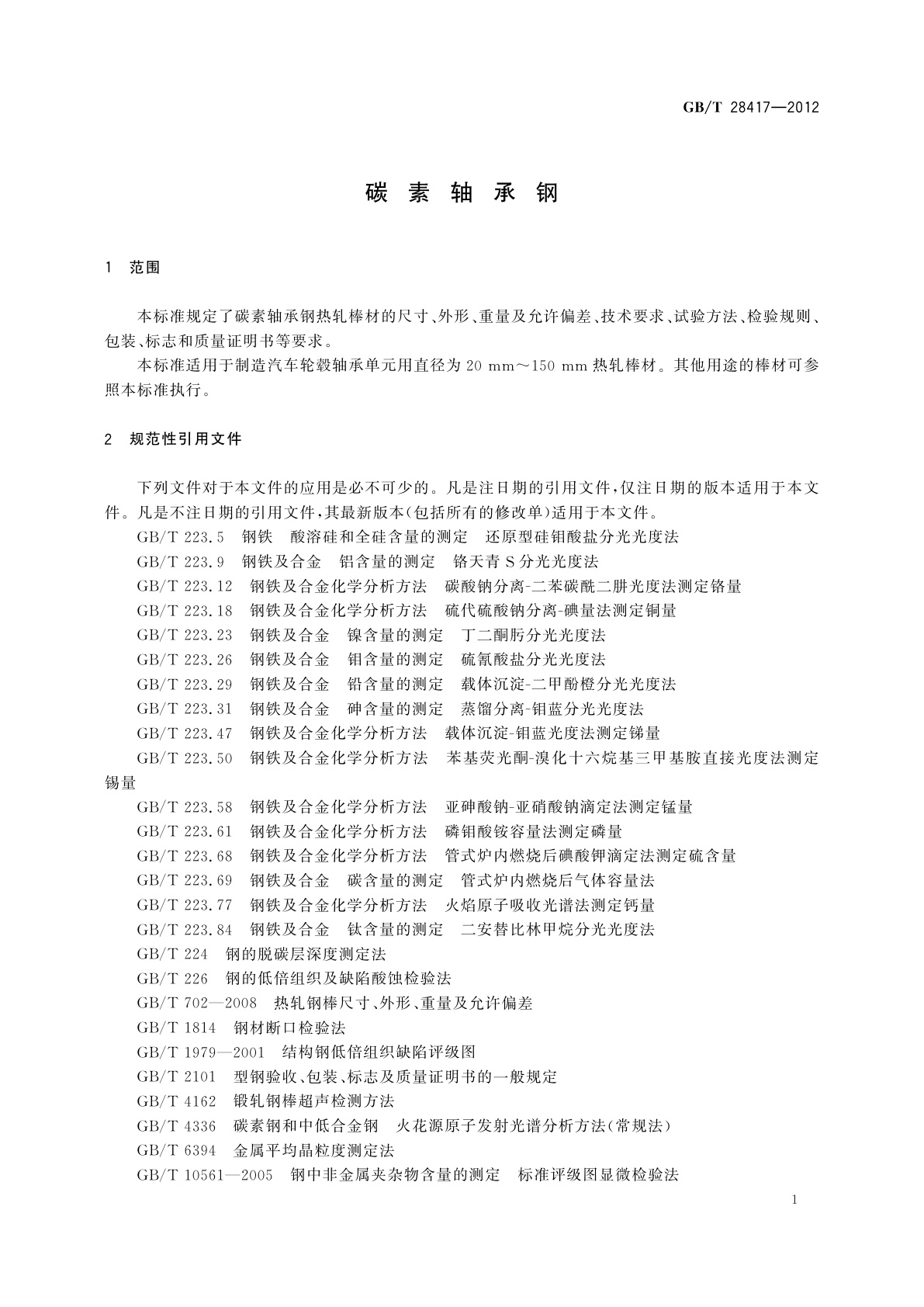 GB/T 28417—2012

碳 素 轴 承 钢

1 范围

本标准规定了碳素轴承钢热轧棒材的尺寸、外形、重量及允许偏差、技术要求、试验方法、检验规则、包装、标志和质量证明书等要求。

本标准适用于制造汽车轮毂轴承单元用直径为 20 mm～150 mm 热轧棒材。其他用途的棒材可参照本标准执行。

2 规范性引用文件

下列文件对于本文件的应用是必不可少的。凡是注日期的引用文件，仅注日期的版本适用于本文件。凡是不注日期的引用文件，其最新版本（包括所有的修改单）适用于本文件。

GB/T 223.5 钢铁 酸溶硅和全硅含量的测定 还原型硅钼酸盐分光光度法

GB/T 223.9 钢铁及合金 铝含量的测定 铬天青 S 分光光度法

GB/T 223.12 钢铁及合金化学分析方法 碳酸钠分离-二苯碳酰二肼光度法测定铬量

GB/T 223.18 钢铁及合金化学分析方法 硫代硫酸钠分离-碘量法测定铜量

GB/T 223.23 钢铁及合金 镍含量的测定 丁二酮肟分光光度法

GB/T 223.26 钢铁及合金 钼含量的测定 硫氰酸盐分光光度法

GB/T 223.29 钢铁及合金 铅含量的测定 载体沉淀-二甲酚橙分光光度法

GB/T 223.31 钢铁及合金 砷含量的测定 蒸馏分离-钼蓝分光光度法

GB/T 223.47 钢铁及合金化学分析方法 载体沉淀-钼蓝光度法测定锑量

GB/T 223.50 钢铁及合金化学分析方法 苯基荧光酮-溴化十六烷基三甲基胺直接光度法测定锡量

GB/T 223.58 钢铁及合金化学分析方法 亚砷酸钠-亚硝酸钠滴定法测定锰量

GB/T 223.61 钢铁及合金化学分析方法 磷钼酸铵容量法测定磷量

GB/T 223.68 钢铁及合金化学分析方法 管式炉内燃烧后碘酸钾滴定法测定硫含量

GB/T 223.69 钢铁及合金 碳含量的测定 管式炉内燃烧后气体容量法

GB/T 223.77 钢铁及合金化学分析方法 火焰原子吸收光谱法测定钙量

GB/T 223.84 钢铁及合金 钛含量的测定 二安替比林甲烷分光光度法

GB/T 224 钢的脱碳层深度测定法

GB/T 226 钢的低倍组织及缺陷酸蚀检验法

GB/T 702—2008 热轧钢棒尺寸、外形、重量及允许偏差

GB/T 1814 钢材断口检验法

GB/T 1979—2001 结构钢低倍组织缺陷评级图

GB/T 2101 型钢验收、包装、标志及质量证明书的一般规定

GB/T 4162 锻轧钢棒超声检测方法

GB/T 4336 碳素钢和中低合金钢 火花源原子发射光谱分析方法（常规法）

GB/T 6394 金属平均晶粒度测定法

GB/T 10561—2005 钢中非金属夹杂物含量的测定 标准评级图显微检验法

1